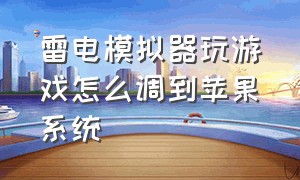 雷电模拟器玩游戏怎么调到苹果系统